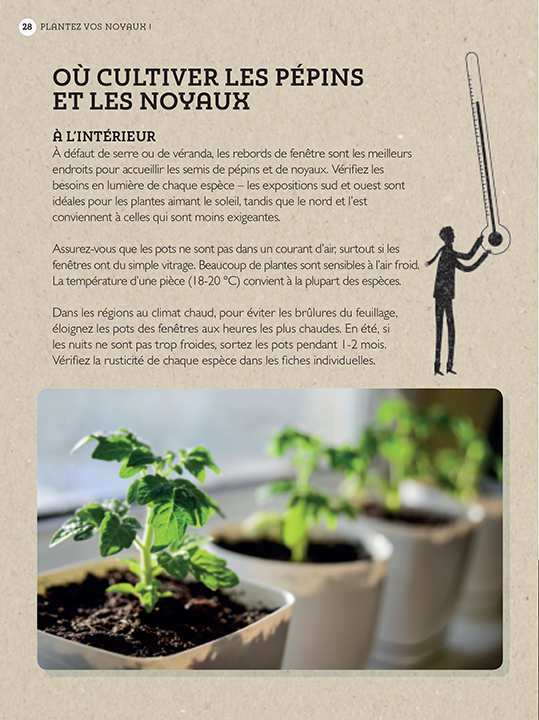 28 PLANTEZ VOS NOYAUX !

OÙ CULTIVER LES PÉPINS ET LES NOYAUX

À L'INTÉRIEUR
À défaut de serre ou de véranda, les rebords de fenêtre sont les meilleurs endroits pour accueillir les semis de pépins et de noyaux. Vérifiez les besoins en lumière de chaque espèce – les expositions sud et ouest sont idéales pour les plantes aimant le soleil, tandis que le nord et l'est conviennent à celles qui sont moins exigeantes.

Assurez-vous que les pots ne sont pas dans un courant d'air, surtout si les fenêtres ont du simple vitrage. Beaucoup de plantes sont sensibles à l'air froid. La température d'une pièce (18-20 °C) convient à la plupart des espèces.

Dans les régions au climat chaud, pour éviter les brûlures du feuillage, éloignez les pots des fenêtres aux heures les plus chaudes. En été, si les nuits ne sont pas trop froides, sortez les pots pendant 1-2 mois. Vérifiez la rusticité de chaque espèce dans les fiches individuelles.